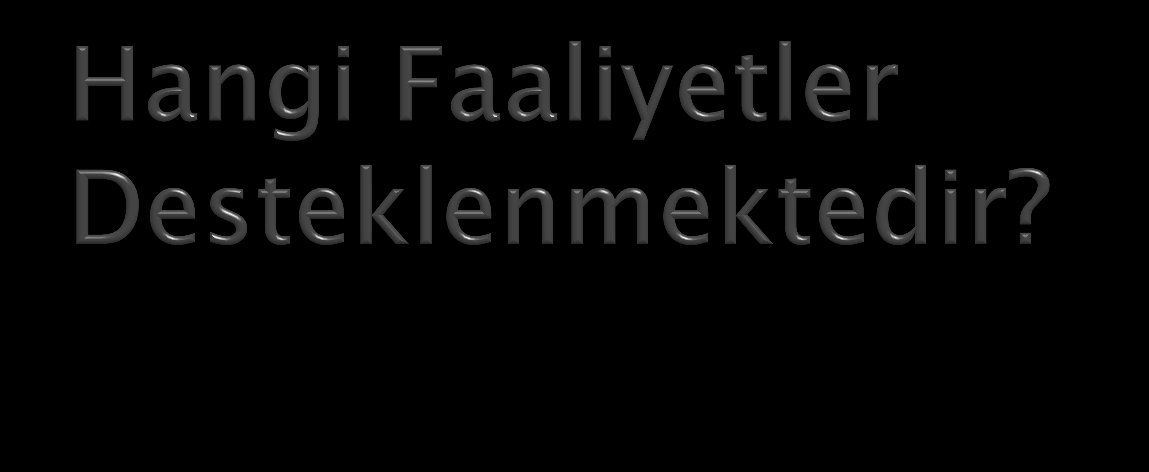 Hangi Faaliyetler Desteklenmektedir?